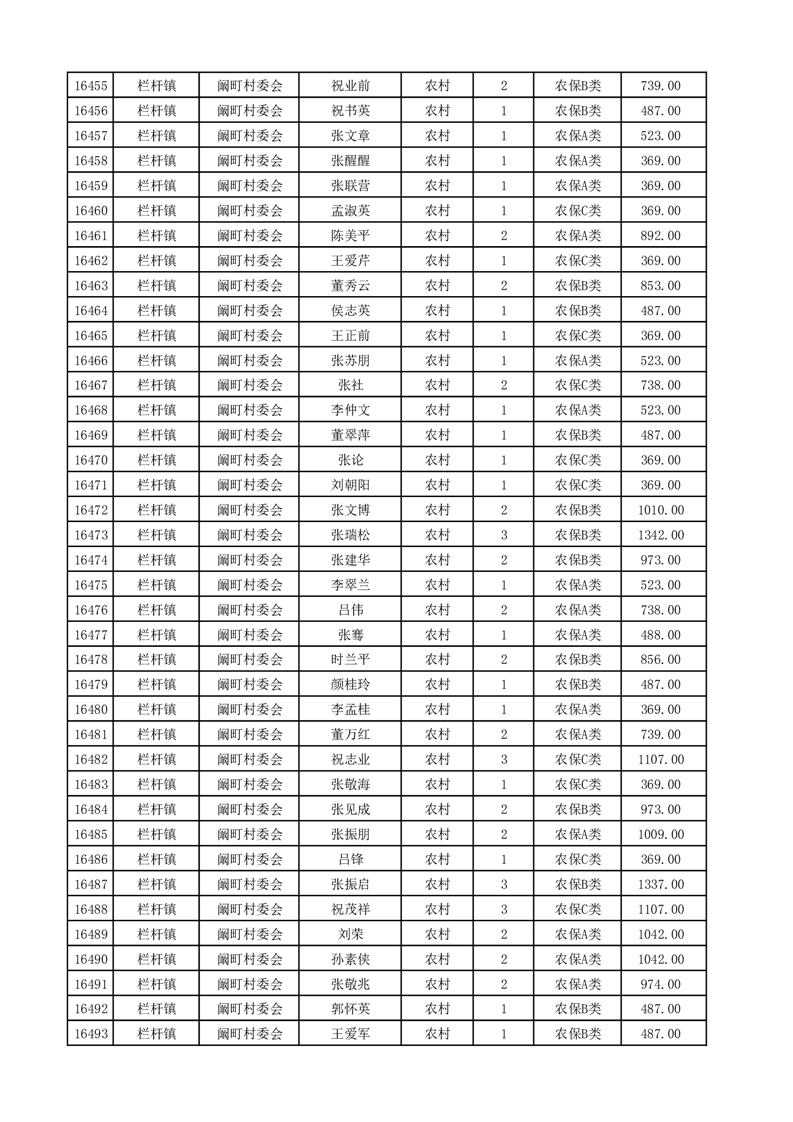 | 16455 | 栏杆镇 | 阚町村委会 | 祝业前 | 农村 | 2 | 农保B类 | 739.00 |
|---|---|---|---|---|---|---|---|
| 16456 | 栏杆镇 | 阚町村委会 | 祝书英 | 农村 | 1 | 农保B类 | 487.00 |
| 16457 | 栏杆镇 | 阚町村委会 | 张文章 | 农村 | 1 | 农保A类 | 523.00 |
| 16458 | 栏杆镇 | 阚町村委会 | 张醒醒 | 农村 | 1 | 农保A类 | 369.00 |
| 16459 | 栏杆镇 | 阚町村委会 | 张联营 | 农村 | 1 | 农保A类 | 369.00 |
| 16460 | 栏杆镇 | 阚町村委会 | 孟淑英 | 农村 | 1 | 农保C类 | 369.00 |
| 16461 | 栏杆镇 | 阚町村委会 | 陈美平 | 农村 | 2 | 农保A类 | 892.00 |
| 16462 | 栏杆镇 | 阚町村委会 | 王爱芹 | 农村 | 1 | 农保C类 | 369.00 |
| 16463 | 栏杆镇 | 阚町村委会 | 董秀云 | 农村 | 2 | 农保B类 | 853.00 |
| 16464 | 栏杆镇 | 阚町村委会 | 侯志英 | 农村 | 1 | 农保B类 | 487.00 |
| 16465 | 栏杆镇 | 阚町村委会 | 王正前 | 农村 | 1 | 农保C类 | 369.00 |
| 16466 | 栏杆镇 | 阚町村委会 | 张苏朋 | 农村 | 1 | 农保A类 | 523.00 |
| 16467 | 栏杆镇 | 阚町村委会 | 张社 | 农村 | 2 | 农保C类 | 738.00 |
| 16468 | 栏杆镇 | 阚町村委会 | 李仲文 | 农村 | 1 | 农保A类 | 523.00 |
| 16469 | 栏杆镇 | 阚町村委会 | 董翠萍 | 农村 | 1 | 农保B类 | 487.00 |
| 16470 | 栏杆镇 | 阚町村委会 | 张论 | 农村 | 1 | 农保C类 | 369.00 |
| 16471 | 栏杆镇 | 阚町村委会 | 刘朝阳 | 农村 | 1 | 农保C类 | 369.00 |
| 16472 | 栏杆镇 | 阚町村委会 | 张文博 | 农村 | 2 | 农保B类 | 1010.00 |
| 16473 | 栏杆镇 | 阚町村委会 | 张瑞松 | 农村 | 3 | 农保B类 | 1342.00 |
| 16474 | 栏杆镇 | 阚町村委会 | 张建华 | 农村 | 2 | 农保B类 | 973.00 |
| 16475 | 栏杆镇 | 阚町村委会 | 李翠兰 | 农村 | 1 | 农保A类 | 523.00 |
| 16476 | 栏杆镇 | 阚町村委会 | 吕伟 | 农村 | 2 | 农保A类 | 738.00 |
| 16477 | 栏杆镇 | 阚町村委会 | 张骞 | 农村 | 1 | 农保A类 | 488.00 |
| 16478 | 栏杆镇 | 阚町村委会 | 时兰平 | 农村 | 2 | 农保B类 | 856.00 |
| 16479 | 栏杆镇 | 阚町村委会 | 颜桂玲 | 农村 | 1 | 农保B类 | 487.00 |
| 16480 | 栏杆镇 | 阚町村委会 | 李孟桂 | 农村 | 1 | 农保A类 | 369.00 |
| 16481 | 栏杆镇 | 阚町村委会 | 董万红 | 农村 | 2 | 农保A类 | 739.00 |
| 16482 | 栏杆镇 | 阚町村委会 | 祝志业 | 农村 | 3 | 农保C类 | 1107.00 |
| 16483 | 栏杆镇 | 阚町村委会 | 张敬海 | 农村 | 1 | 农保C类 | 369.00 |
| 16484 | 栏杆镇 | 阚町村委会 | 张见成 | 农村 | 2 | 农保B类 | 973.00 |
| 16485 | 栏杆镇 | 阚町村委会 | 张振朋 | 农村 | 2 | 农保A类 | 1009.00 |
| 16486 | 栏杆镇 | 阚町村委会 | 吕锋 | 农村 | 1 | 农保C类 | 369.00 |
| 16487 | 栏杆镇 | 阚町村委会 | 张振启 | 农村 | 3 | 农保B类 | 1337.00 |
| 16488 | 栏杆镇 | 阚町村委会 | 祝茂祥 | 农村 | 3 | 农保C类 | 1107.00 |
| 16489 | 栏杆镇 | 阚町村委会 | 刘荣 | 农村 | 2 | 农保A类 | 1042.00 |
| 16490 | 栏杆镇 | 阚町村委会 | 孙素侠 | 农村 | 2 | 农保A类 | 1042.00 |
| 16491 | 栏杆镇 | 阚町村委会 | 张敬兆 | 农村 | 2 | 农保A类 | 974.00 |
| 16492 | 栏杆镇 | 阚町村委会 | 郭怀英 | 农村 | 1 | 农保B类 | 487.00 |
| 16493 | 栏杆镇 | 阚町村委会 | 王爱军 | 农村 | 1 | 农保B类 | 487.00 |